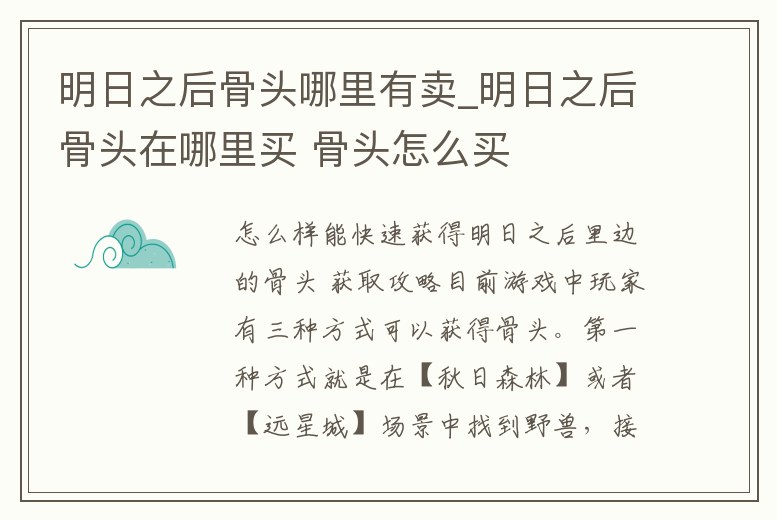 明日之后骨头哪里有卖_明日之后骨头在哪里买 骨头怎么买

怎么样能快速获得明日之后里边的骨头 获取攻略目前游戏中玩家有三种方式可以获得骨头。第一种方式就是在【秋日森林】或者【远星城】场景中找到野兽，接